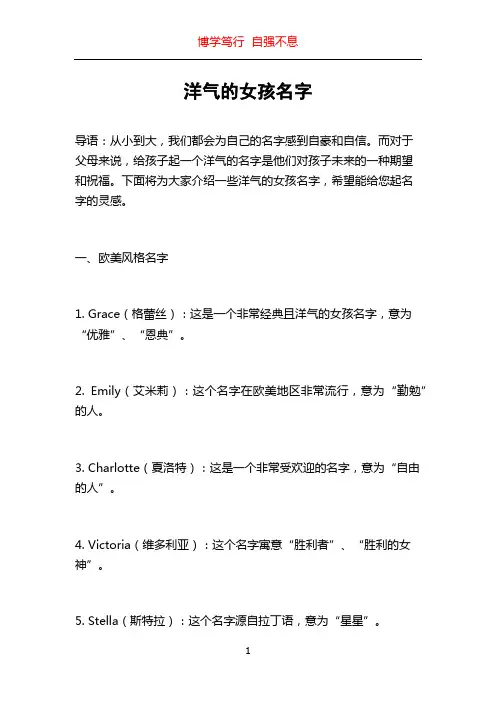 博学笃行 自强不息

洋气的女孩名字

导语：从小到大，我们都会为自己的名字感到自豪和自信。而对于父母来说，给孩子起一个洋气的名字是他们对孩子未来的一种期望和祝福。下面将为大家介绍一些洋气的女孩名字，希望能给您起名字的灵感。

一、欧美风格名字

1. Grace（格蕾丝）：这是一个非常经典且洋气的女孩名字，意为“优雅”、“恩典”。

2. Emily（艾米莉）：这个名字在欧美地区非常流行，意为“勤勉”的人。

3. Charlotte（夏洛特）：这是一个非常受欢迎的名字，意为“自由的人”。

4. Victoria（维多利亚）：这个名字寓意“胜利者”、“胜利的女神”。

5. Stella（斯特拉）：这个名字源自拉丁语，意为“星星”。

1